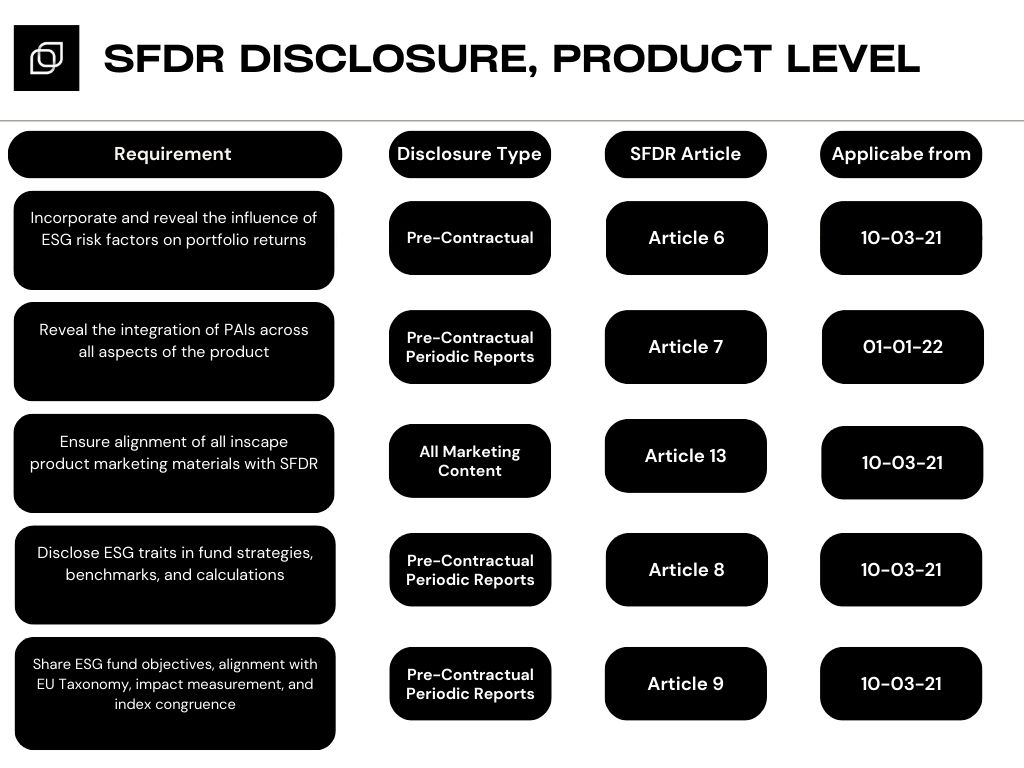 SFDR DISCLOSURE, PRODUCT LEVEL

| Requirement | Disclosure Type | SFDR Article | Applicabe from |
|---|---|---|---|
| Incorporate and reveal the influence of ESG risk factors on portfolio returns | Pre-Contractual | Article 6 | 10-03-21 |
| Reveal the integration of PAIs across all aspects of the product | Pre-Contractual Periodic Reports | Article 7 | 01-01-22 |
| Ensure alignment of all inscape product marketing materials with SFDR | All Marketing Content | Article 13 | 10-03-21 |
| Disclose ESG traits in fund strategies, benchmarks, and calculations | Pre-Contractual Periodic Reports | Article 8 | 10-03-21 |
| Share ESG fund objectives, alignment with EU Taxonomy, impact measurement, and index congruence | Pre-Contractual Periodic Reports | Article 9 | 10-03-21 |